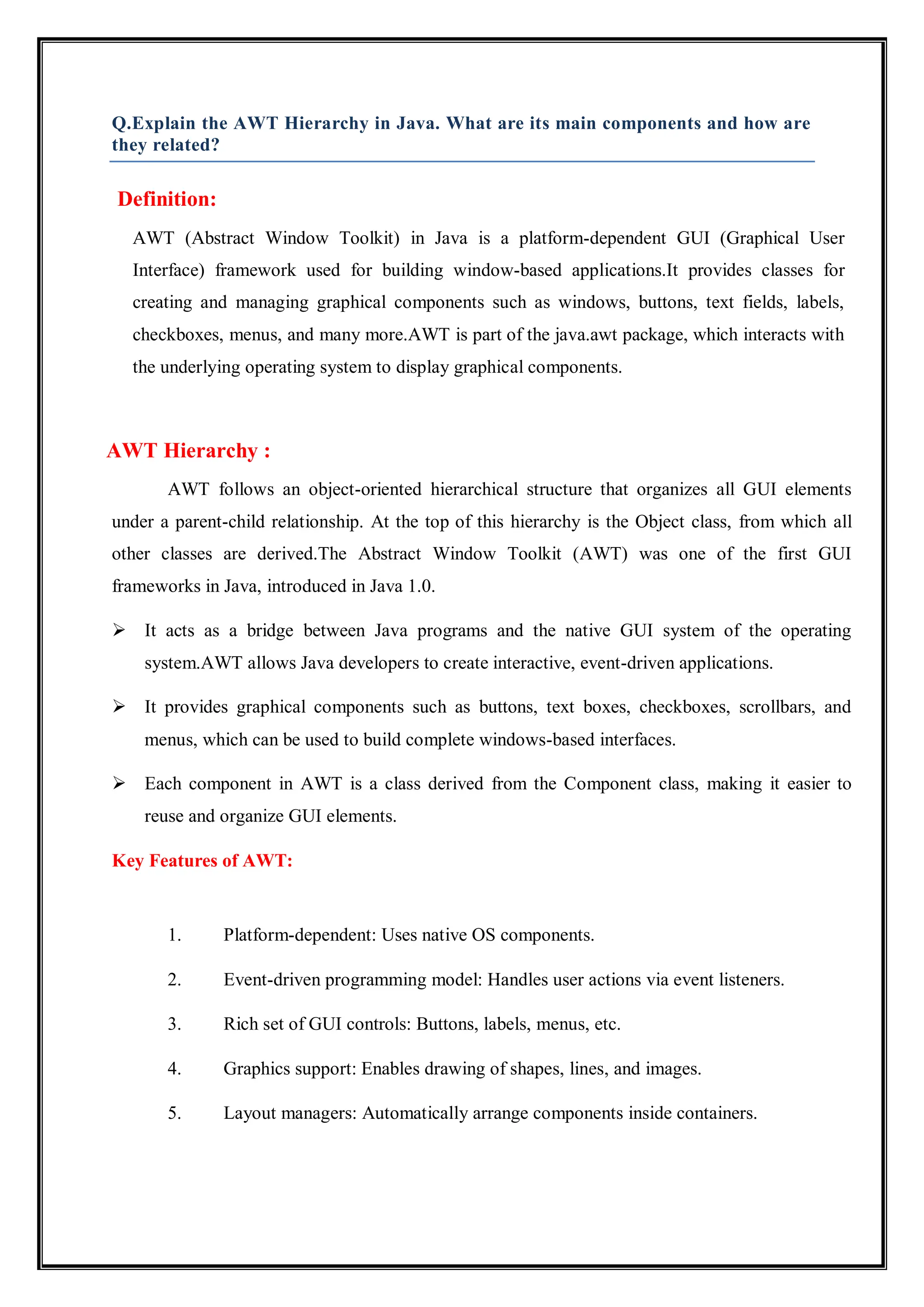 Q.Explain the AWT Hierarchy in Java. What are its main components and how are they related?

Definition:

AWT (Abstract Window Toolkit) in Java is a platform-dependent GUI (Graphical User Interface) framework used for building window-based applications.It provides classes for creating and managing graphical components such as windows, buttons, text fields, labels, checkboxes, menus, and many more.AWT is part of the java.awt package, which interacts with the underlying operating system to display graphical components.

AWT Hierarchy :

AWT follows an object-oriented hierarchical structure that organizes all GUI elements under a parent-child relationship. At the top of this hierarchy is the Object class, from which all other classes are derived.The Abstract Window Toolkit (AWT) was one of the first GUI frameworks in Java, introduced in Java 1.0.

➢ It acts as a bridge between Java programs and the native GUI system of the operating system.AWT allows Java developers to create interactive, event-driven applications.

➢ It provides graphical components such as buttons, text boxes, checkboxes, scrollbars, and menus, which can be used to build complete windows-based interfaces.

➢ Each component in AWT is a class derived from the Component class, making it easier to reuse and organize GUI elements.

Key Features of AWT:

1. Platform-dependent: Uses native OS components.

2. Event-driven programming model: Handles user actions via event listeners.

3. Rich set of GUI controls: Buttons, labels, menus, etc.

4. Graphics support: Enables drawing of shapes, lines, and images.

5. Layout managers: Automatically arrange components inside containers.